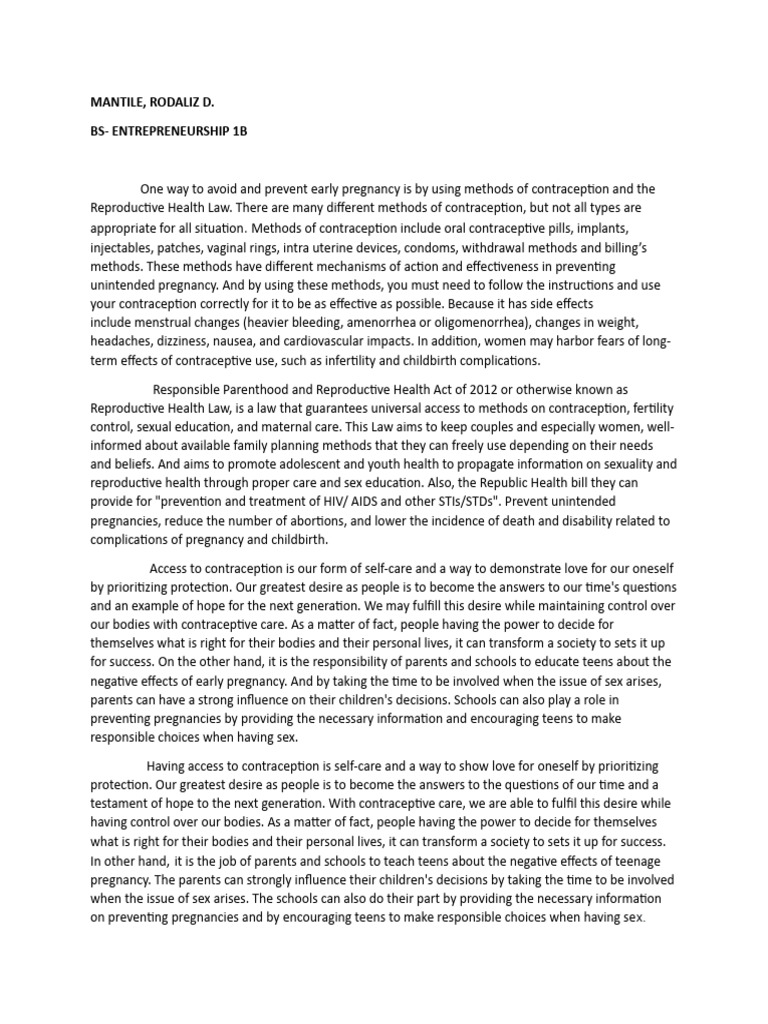 MANTILE, RODALIZ D.

BS- ENTREPRENEURSHIP 1B

One way to avoid and prevent early pregnancy is by using methods of contraception and the Reproductive Health Law. There are many different methods of contraception, but not all types are appropriate for all situation. Methods of contraception include oral contraceptive pills, implants, injectables, patches, vaginal rings, intra uterine devices, condoms, withdrawal methods and billing's methods. These methods have different mechanisms of action and effectiveness in preventing unintended pregnancy. And by using these methods, you must need to follow the instructions and use your contraception correctly for it to be as effective as possible. Because it has side effects include menstrual changes (heavier bleeding, amenorrhea or oligomenorrhea), changes in weight, headaches, dizziness, nausea, and cardiovascular impacts. In addition, women may harbor fears of long-term effects of contraceptive use, such as infertility and childbirth complications.

Responsible Parenthood and Reproductive Health Act of 2012 or otherwise known as Reproductive Health Law, is a law that guarantees universal access to methods on contraception, fertility control, sexual education, and maternal care. This Law aims to keep couples and especially women, well-informed about available family planning methods that they can freely use depending on their needs and beliefs. And aims to promote adolescent and youth health to propagate information on sexuality and reproductive health through proper care and sex education. Also, the Republic Health bill they can provide for "prevention and treatment of HIV/ AIDS and other STIs/STDs". Prevent unintended pregnancies, reduce the number of abortions, and lower the incidence of death and disability related to complications of pregnancy and childbirth.

Access to contraception is our form of self-care and a way to demonstrate love for our oneself by prioritizing protection. Our greatest desire as people is to become the answers to our time's questions and an example of hope for the next generation. We may fulfill this desire while maintaining control over our bodies with contraceptive care. As a matter of fact, people having the power to decide for themselves what is right for their bodies and their personal lives, it can transform a society to sets it up for success. On the other hand, it is the responsibility of parents and schools to educate teens about the negative effects of early pregnancy. And by taking the time to be involved when the issue of sex arises, parents can have a strong influence on their children's decisions. Schools can also play a role in preventing pregnancies by providing the necessary information and encouraging teens to make responsible choices when having sex.

Having access to contraception is self-care and a way to show love for oneself by prioritizing protection. Our greatest desire as people is to become the answers to the questions of our time and a testament of hope to the next generation. With contraceptive care, we are able to fulfil this desire while having control over our bodies. As a matter of fact, people having the power to decide for themselves what is right for their bodies and their personal lives, it can transform a society to sets it up for success. In other hand, it is the job of parents and schools to teach teens about the negative effects of teenage pregnancy. The parents can strongly influence their children's decisions by taking the time to be involved when the issue of sex arises. The schools can also do their part by providing the necessary information on preventing pregnancies and by encouraging teens to make responsible choices when having sex.